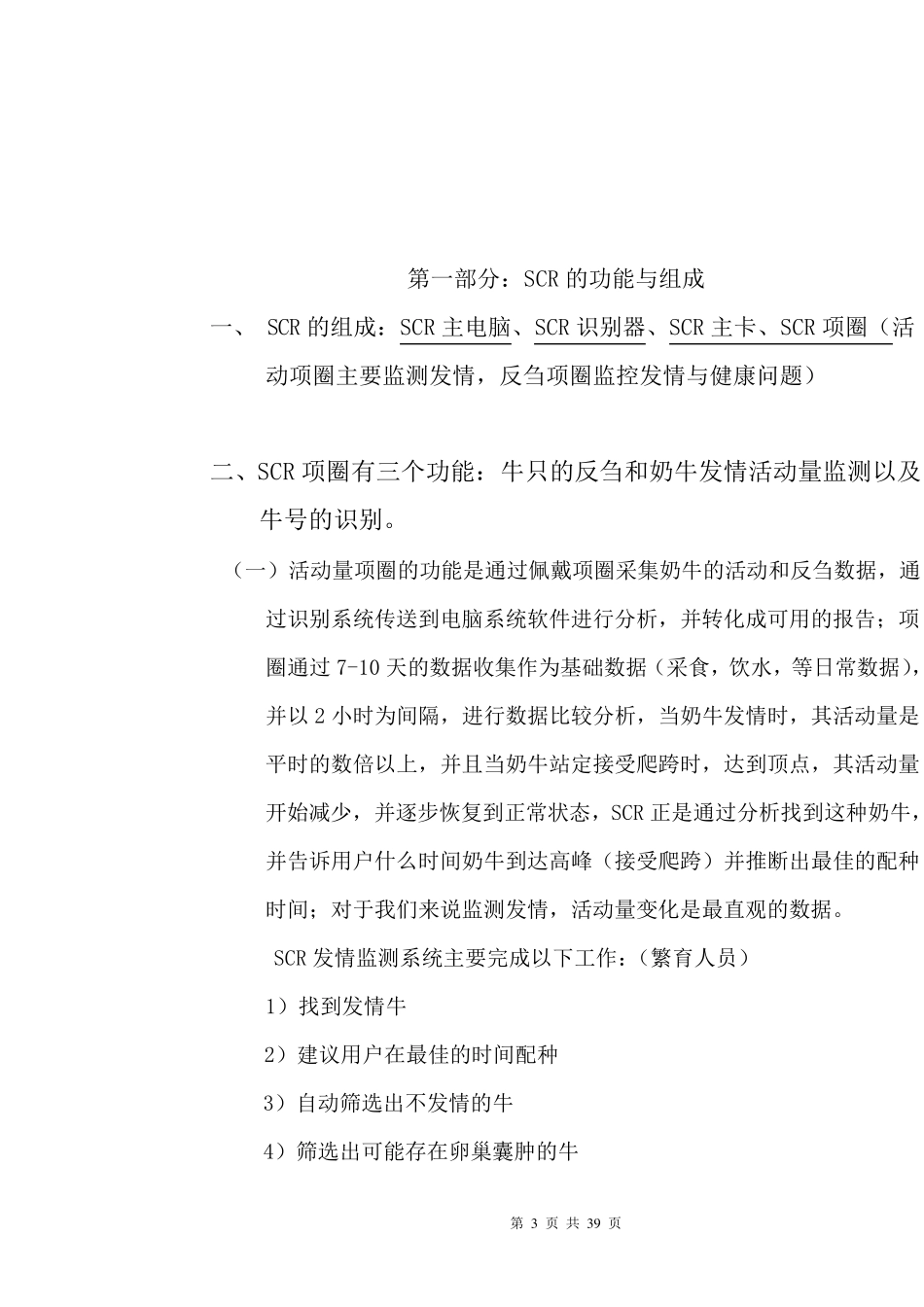 第一部分：SCR 的功能与组成

一、 SCR 的组成：SCR 主电脑、SCR 识别器、SCR 主卡、SCR 项圈（活动项圈主要监测发情，反刍项圈监控发情与健康问题）

二、SCR 项圈有三个功能：牛只的反刍和奶牛发情活动量监测以及牛号的识别。

（一）活动量项圈的功能是通过佩戴项圈采集奶牛的活动和反刍数据，通过识别系统传送到电脑系统软件进行分析，并转化成可用的报告；项圈通过 7-10 天的数据收集作为基础数据（采食，饮水，等日常数据），并以 2 小时为间隔，进行数据比较分析，当奶牛发情时，其活动量是平时的数倍以上，并且当奶牛站定接受爬跨时，达到顶点，其活动量开始减少，并逐步恢复到正常状态，SCR 正是通过分析找到这种奶牛，并告诉用户什么时间奶牛到达高峰（接受爬跨）并推断出最佳的配种时间；对于我们来说监测发情，活动量变化是最直观的数据。

SCR 发情监测系统主要完成以下工作：（繁育人员）

1）找到发情牛

2）建议用户在最佳的时间配种

3）自动筛选出不发情的牛

4）筛选出可能存在卵巢囊肿的牛

第 3 页 共 39 页